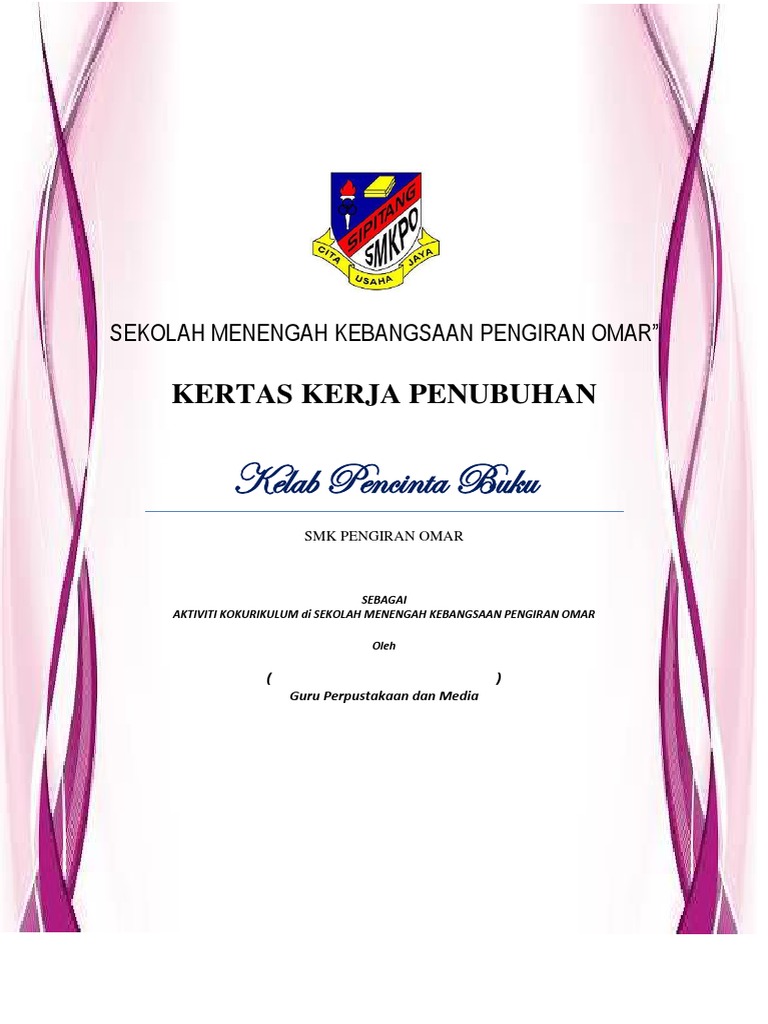 SIPITANG
SMKPO
CITA USAHA JAYA

SEKOLAH MENENGAH KEBANGSAAN PENGIRAN OMAR"

KERTAS KERJA PENUBUHAN

Kelab Pencinta Buku

SMK PENGIRAN OMAR

SEBAGAI
AKTIVITI KOKURIKULUM di SEKOLAH MENENGAH KEBANGSAAN PENGIRAN OMAR

Oleh

( )
Guru Perpustakaan dan Media